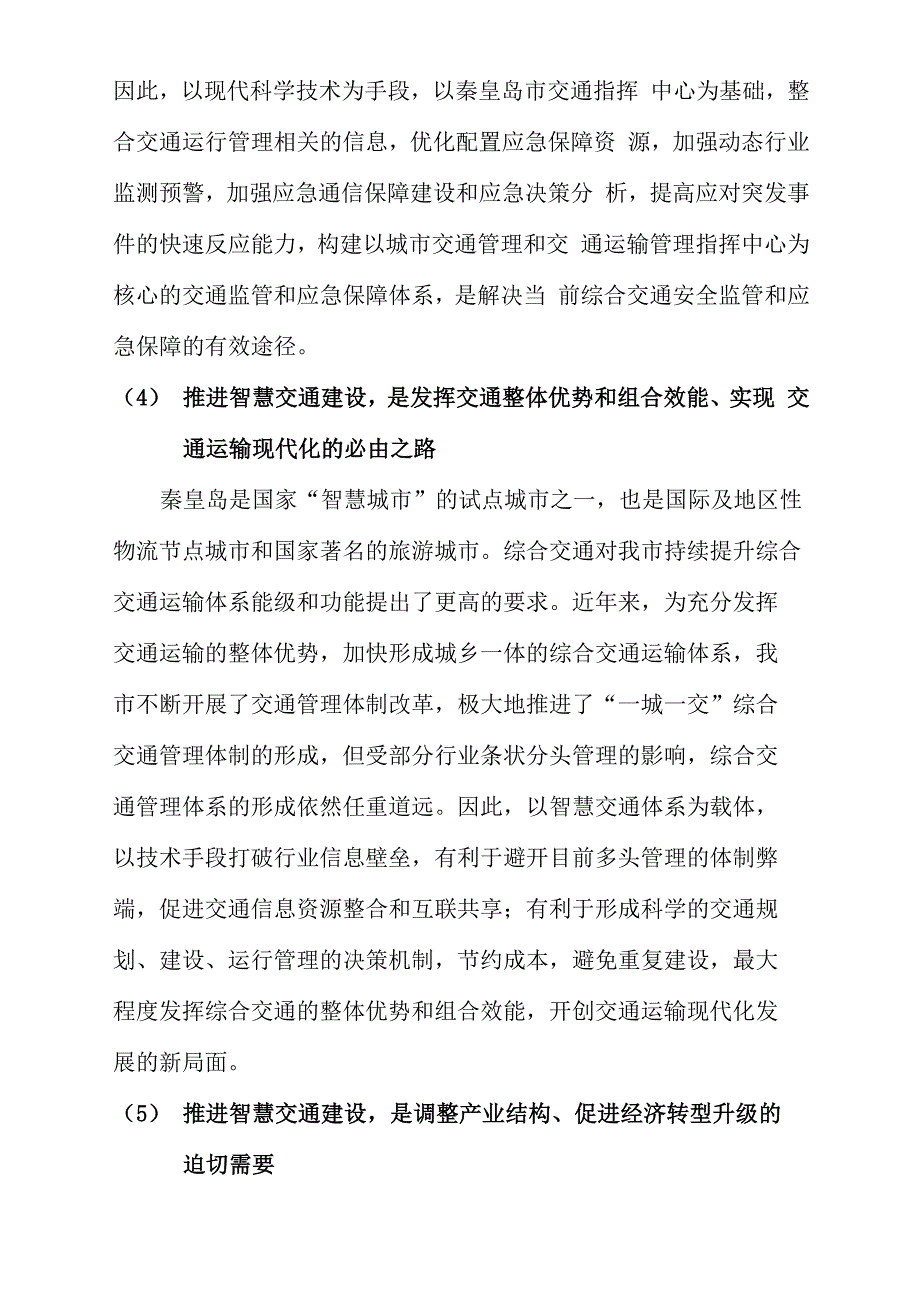 因此，以现代科学技术为手段，以秦皇岛市交通指挥 中心为基础，整合交通运行管理相关的信息，优化配置应急保障资 源，加强动态行业监测预警，加强应急通信保障建设和应急决策分 析，提高应对突发事件的快速反应能力，构建以城市交通管理和交 通运输管理指挥中心为核心的交通监管和应急保障体系，是解决当 前综合交通安全监管和应急保障的有效途径。

（4） 推进智慧交通建设，是发挥交通整体优势和组合效能、实现 交通运输现代化的必由之路

秦皇岛是国家“智慧城市”的试点城市之一，也是国际及地区性物流节点城市和国家著名的旅游城市。综合交通对我市持续提升综合交通运输体系能级和功能提出了更高的要求。近年来，为充分发挥交通运输的整体优势，加快形成城乡一体的综合交通运输体系，我市不断开展了交通管理体制改革，极大地推进了“一城一交”综合交通管理体制的形成，但受部分行业条状分头管理的影响，综合交通管理体系的形成依然任重道远。因此，以智慧交通体系为载体，以技术手段打破行业信息壁垒，有利于避开目前多头管理的体制弊端，促进交通信息资源整合和互联共享；有利于形成科学的交通规划、建设、运行管理的决策机制，节约成本，避免重复建设，最大程度发挥综合交通的整体优势和组合效能，开创交通运输现代化发展的新局面。

（5） 推进智慧交通建设，是调整产业结构、促进经济转型升级的迫切需要